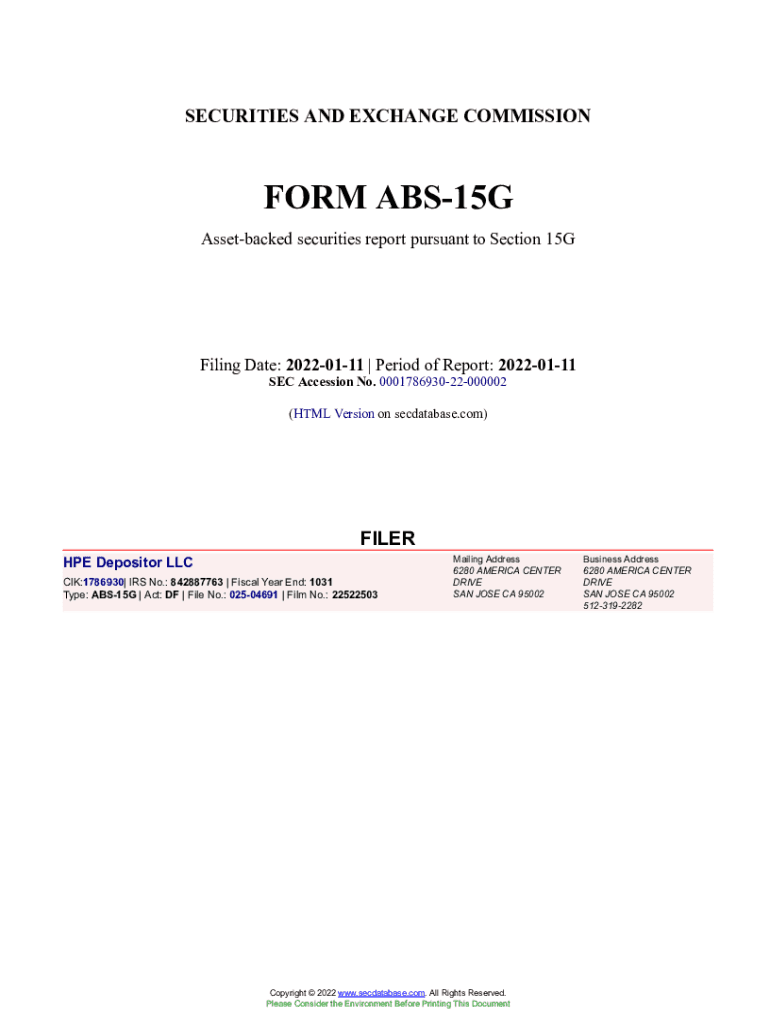 SECURITIES AND EXCHANGE COMMISSION

FORM ABS-15G

Asset-backed securities report pursuant to Section 15G

Filing Date: 2022-01-11 | Period of Report: 2022-01-11
SEC Accession No. 0001786930-22-000002

(HTML Version on secdatabase.com)

FILER

HPE Depositor LLC
CIK:1786930| IRS No.: 842887763 | Fiscal Year End: 1031
Type: ABS-15G | Act: DF | File No.: 025-04691 | Film No.: 22522503

Mailing Address
6280 AMERICA CENTER DRIVE
SAN JOSE CA 95002

Business Address
6280 AMERICA CENTER DRIVE
SAN JOSE CA 95002
512-319-2282

Copyright © 2022 www.secdatabase.com. All Rights Reserved.
Please Consider the Environment Before Printing This Document